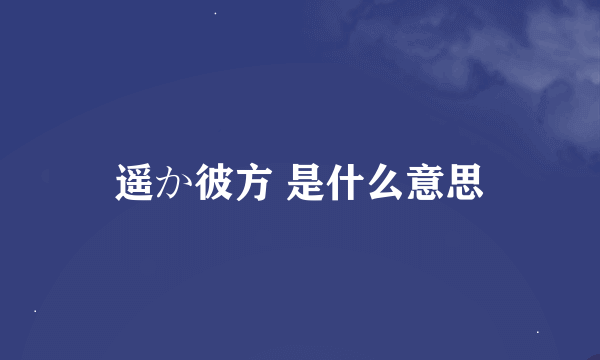 遥か彼方 是什么意思